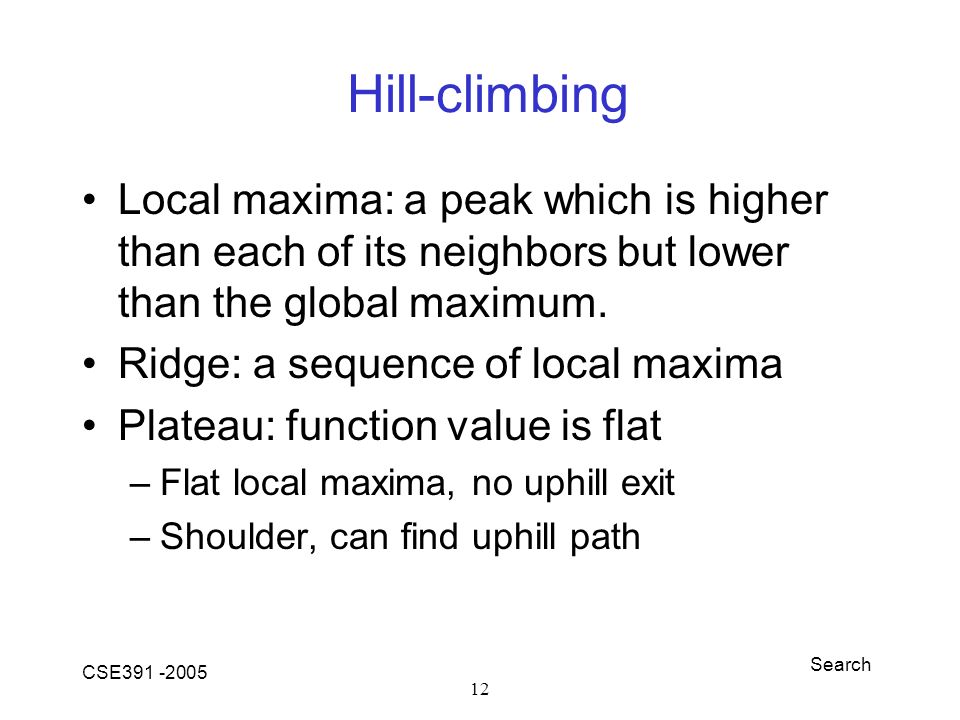 Hill-climbing

• Local maxima: a peak which is higher than each of its neighbors but lower than the global maximum.
• Ridge: a sequence of local maxima
• Plateau: function value is flat
– Flat local maxima, no uphill exit
– Shoulder, can find uphill path

CSE391 -2005

Search

12